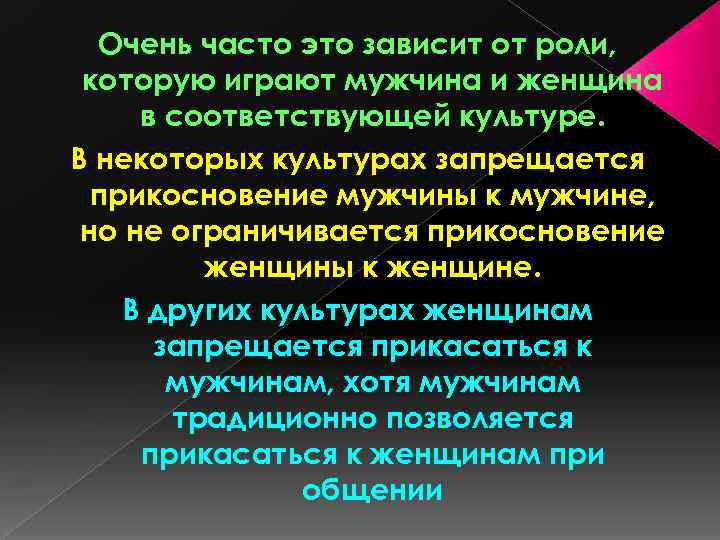 Очень часто это зависит от роли, которую играют мужчина и женщина в соответствующей культуре.

В некоторых культурах запрещается прикосновение мужчины к мужчине, но не ограничивается прикосновение женщины к женщине.

В других культурах женщинам запрещается прикасаться к мужчинам, хотя мужчинам традиционно позволяется прикасаться к женщинам при общении